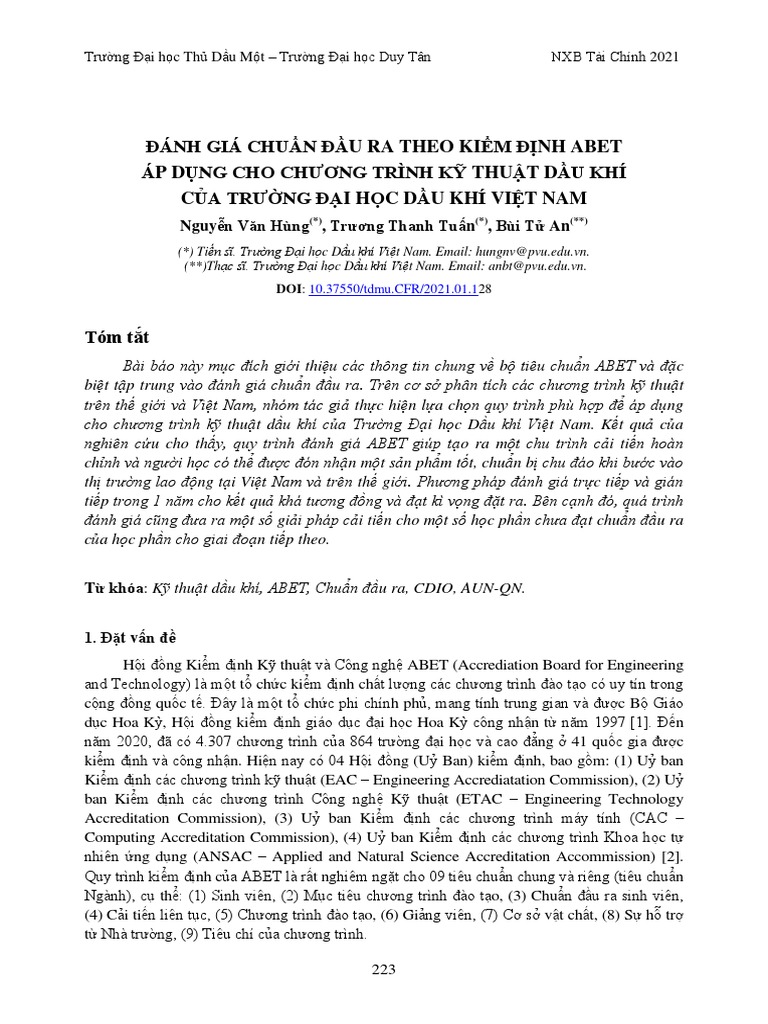 Trường Đại học Thủ Dầu Một – Trường Đại học Duy Tân NXB Tài Chính 2021

ĐÁNH GIÁ CHUẨN ĐẦU RA THEO KIỂM ĐỊNH ABET
ÁP DỤNG CHO CHƯƠNG TRÌNH KỸ THUẬT DẦU KHÍ
CỦA TRƯỜNG ĐẠI HỌC DẦU KHÍ VIỆT NAM

Nguyễn Văn Hùng$^{(*)}$, Trương Thanh Tuấn$^{(*)}$, Bùi Tử An$^{(**)}$

(*) Tiến sĩ. Trường Đại học Dầu khí Việt Nam. Email: hungnv@pvu.edu.vn.
(**)Thạc sĩ. Trường Đại học Dầu khí Việt Nam. Email: anbt@pvu.edu.vn.

DOI: 10.37550/tdmu.CFR/2021.01.128

Tóm tắt

Bài báo này mục đích giới thiệu các thông tin chung về bộ tiêu chuẩn ABET và đặc biệt tập trung vào đánh giá chuẩn đầu ra. Trên cơ sở phân tích các chương trình kỹ thuật trên thế giới và Việt Nam, nhóm tác giả thực hiện lựa chọn quy trình phù hợp để áp dụng cho chương trình kỹ thuật dầu khí của Trường Đại học Dầu khí Việt Nam. Kết quả của nghiên cứu cho thấy, quy trình đánh giá ABET giúp tạo ra một chu trình cải tiến hoàn chỉnh và người học có thể được đón nhận một sản phẩm tốt, chuẩn bị chu đáo khi bước vào thị trường lao động tại Việt Nam và trên thế giới. Phương pháp đánh giá trực tiếp và gián tiếp trong 1 năm cho kết quả khả tương đồng và đạt kì vọng đặt ra. Bên cạnh đó, quá trình đánh giá cũng đưa ra một số giải pháp cải tiến cho một số học phần chưa đạt chuẩn đầu ra của học phần cho giai đoạn tiếp theo.

Từ khóa: Kỹ thuật dầu khí, ABET, Chuẩn đầu ra, CDIO, AUN-QN.

1. Đặt vấn đề

Hội đồng Kiểm định Kỹ thuật và Công nghệ ABET (Accrediation Board for Engineering and Technology) là một tổ chức kiểm định chất lượng các chương trình đào tạo có uy tín trong cộng đồng quốc tế. Đây là một tổ chức phi chính phủ, mang tính trung gian và được Bộ Giáo dục Hoa Kỳ, Hội đồng kiểm định giáo dục đại học Hoa Kỳ công nhận từ năm 1997 [1]. Đến năm 2020, đã có 4.307 chương trình của 864 trường đại học và cao đẳng ở 41 quốc gia được kiểm định và công nhận. Hiện nay có 04 Hội đồng (Uỷ Ban) kiểm định, bao gồm: (1) Uỷ ban Kiểm định các chương trình kỹ thuật (EAC – Engineering Accrediatation Commission), (2) Uỷ ban Kiểm định các chương trình Công nghệ Kỹ thuật (ETAC – Engineering Technology Accreditation Commission), (3) Uỷ ban Kiểm định các chương trình máy tính (CAC – Computing Accreditation Commission), (4) Uỷ ban Kiểm định các chương trình Khoa học tự nhiên ứng dụng (ANSAC – Applied and Natural Science Accreditation Accommission) [2]. Quy trình kiểm định của ABET là rất nghiêm ngặt cho 09 tiêu chuẩn chung và riêng (tiêu chuẩn Ngành), cụ thể: (1) Sinh viên, (2) Mục tiêu chương trình đào tạo, (3) Chuẩn đầu ra sinh viên, (4) Cải tiến liên tục, (5) Chương trình đào tạo, (6) Giảng viên, (7) Cơ sở vật chất, (8) Sự hỗ trợ từ Nhà trường, (9) Tiêu chí của chương trình.

223